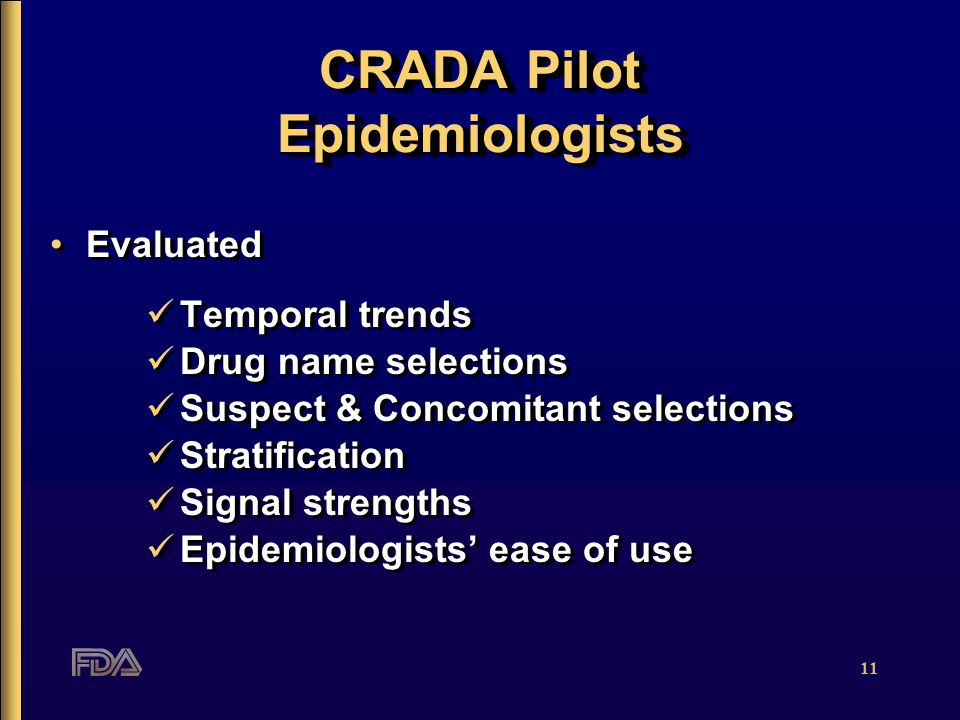 CRADA Pilot Epidemiologists

• Evaluated

✓ Temporal trends
✓ Drug name selections
✓ Suspect & Concomitant selections
✓ Stratification
✓ Signal strengths
✓ Epidemiologists' ease of use

FDA

11